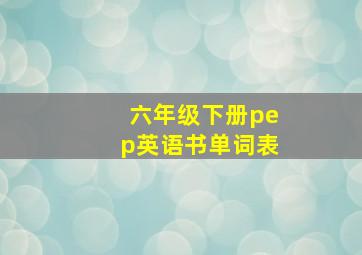 六年级下册pep英语书单词表